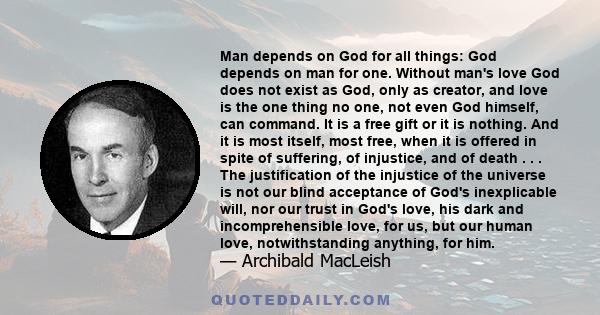 Man depends on God for all things: God depends on man for one. Without man's love God does not exist as God, only as creator, and love is the one thing no one, not even God himself, can command. It is a free gift or it is nothing. And it is most itself, most free, when it is offered in spite of suffering, of injustice, and of death . . . The justification of the injustice of the universe is not our blind acceptance of God's inexplicable will, nor our trust in God's love, his dark and incomprehensible love, for us, but our human love, notwithstanding anything, for him.
— Archibald MacLeish

QUOTEDDAILY.COM